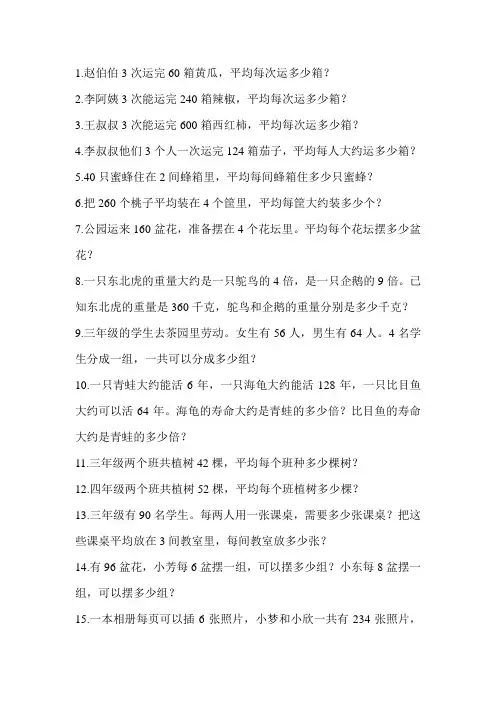 1.赵伯伯 3 次运完 60 箱黄瓜，平均每次运多少箱？

2.李阿姨 3 次能运完 240 箱辣椒，平均每次运多少箱？

3.王叔叔 3 次能运完 600 箱西红柿，平均每次运多少箱？

4.李叔叔他们 3 个人一次运完 124 箱茄子，平均每人大约运多少箱？

5.40 只蜜蜂住在 2 间蜂箱里，平均每间蜂箱住多少只蜜蜂？

6.把 260 个桃子平均装在 4 个筐里，平均每筐大约装多少个？

7.公园运来 160 盆花，准备摆在 4 个花坛里。平均每个花坛摆多少盆花？

8.一只东北虎的重量大约是一只鸵鸟的 4 倍，是一只企鹅的 9 倍。已知东北虎的重量是 360 千克，鸵鸟和企鹅的重量分别是多少千克？

9.三年级的学生去茶园里劳动。女生有 56 人，男生有 64 人。4 名学生分成一组，一共可以分成多少组？

10.一只青蛙大约能活 6 年，一只海龟大约能活 128 年，一只比目鱼大约可以活 64 年。海龟的寿命大约是青蛙的多少倍？比目鱼的寿命大约是青蛙的多少倍？

11.三年级两个班共植树 42 棵，平均每个班种多少棵树？

12.四年级两个班共植树 52 棵，平均每个班植树多少棵？

13.三年级有 90 名学生。每两人用一张课桌，需要多少张课桌？把这些课桌平均放在 3 间教室里，每间教室放多少张？

14.有 96 盆花，小芳每 6 盆摆一组，可以摆多少组？小东每 8 盆摆一组，可以摆多少组？

15.一本相册每页可以插 6 张照片，小梦和小欣一共有 234 张照片，